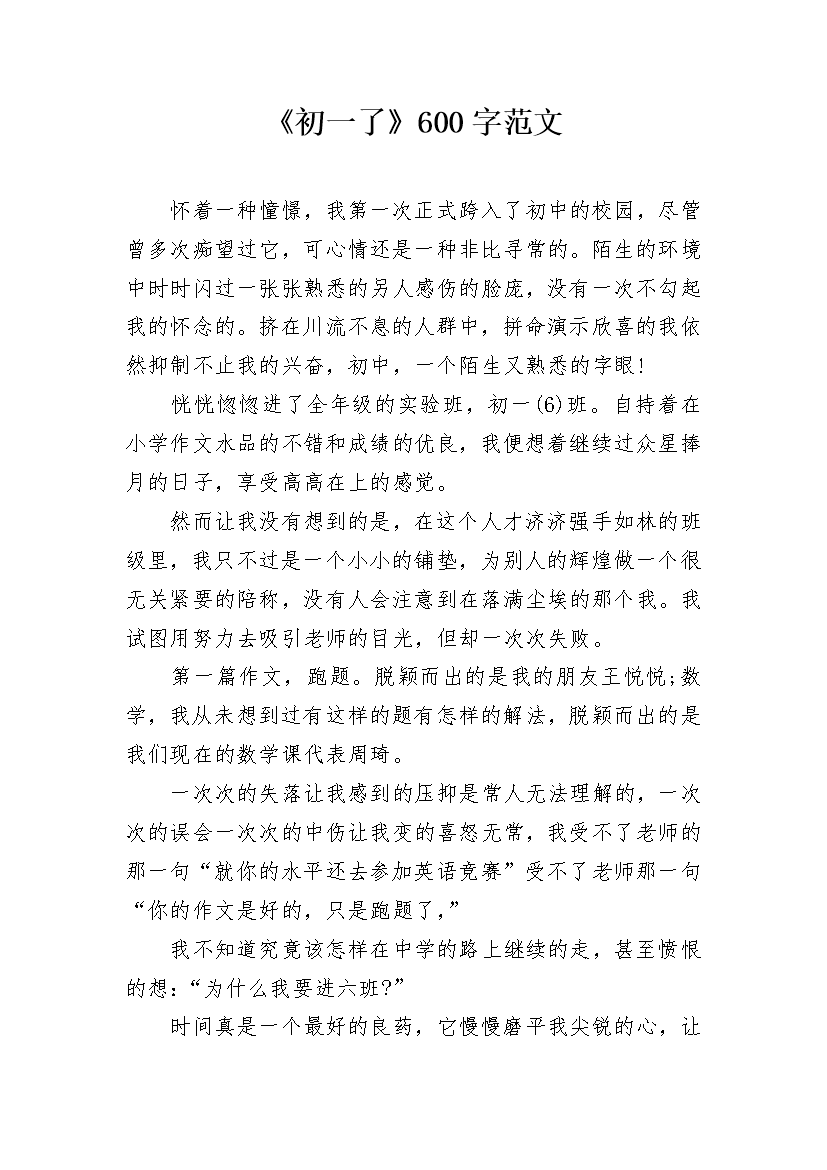 《初一了》600字范文

怀着一种憧憬，我第一次正式跨入了初中的校园，尽管曾多次痴望过它，可心情还是一种非比寻常的。陌生的环境中时时闪过一张张熟悉的另人感伤的脸庞，没有一次不勾起我的怀念的。挤在川流不息的人群中，拼命演示欣喜的我依然抑制不止我的兴奋，初中，一个陌生又熟悉的字眼！

恍恍惚惚进了全年级的实验班，初一(6)班。自持着在小学作文水品的不错和成绩的优良，我便想着继续过众星捧月的日子，享受高高在上的感觉。

然而让我没有想到的是，在这个人才济济强手如林的班级里，我只不过是一个小小的铺垫，为别人的辉煌做一个很无关紧要的陪称，没有人会注意到在落满尘埃的那个我。我试图用努力去吸引老师的目光，但却一次次失败。

第一篇作文，跑题。脱颖而出的是我的朋友王悦悦;数学，我从未想到过有这样的题有怎样的解法，脱颖而出的是我们现在的数学课代表周琦。

一次次的失落让我感到的压抑是常人无法理解的，一次次的误会一次次的中伤让我变的喜怒无常，我受不了老师的那一句“就你的水平还去参加英语竞赛”受不了老师那一句“你的作文是好的，只是跑题了，”

我不知道究竟该怎样在中学的路上继续的走，甚至愤恨的想：“为什么我要进六班?”

时间真是一个最好的良药，它慢慢磨平我尖锐的心，让